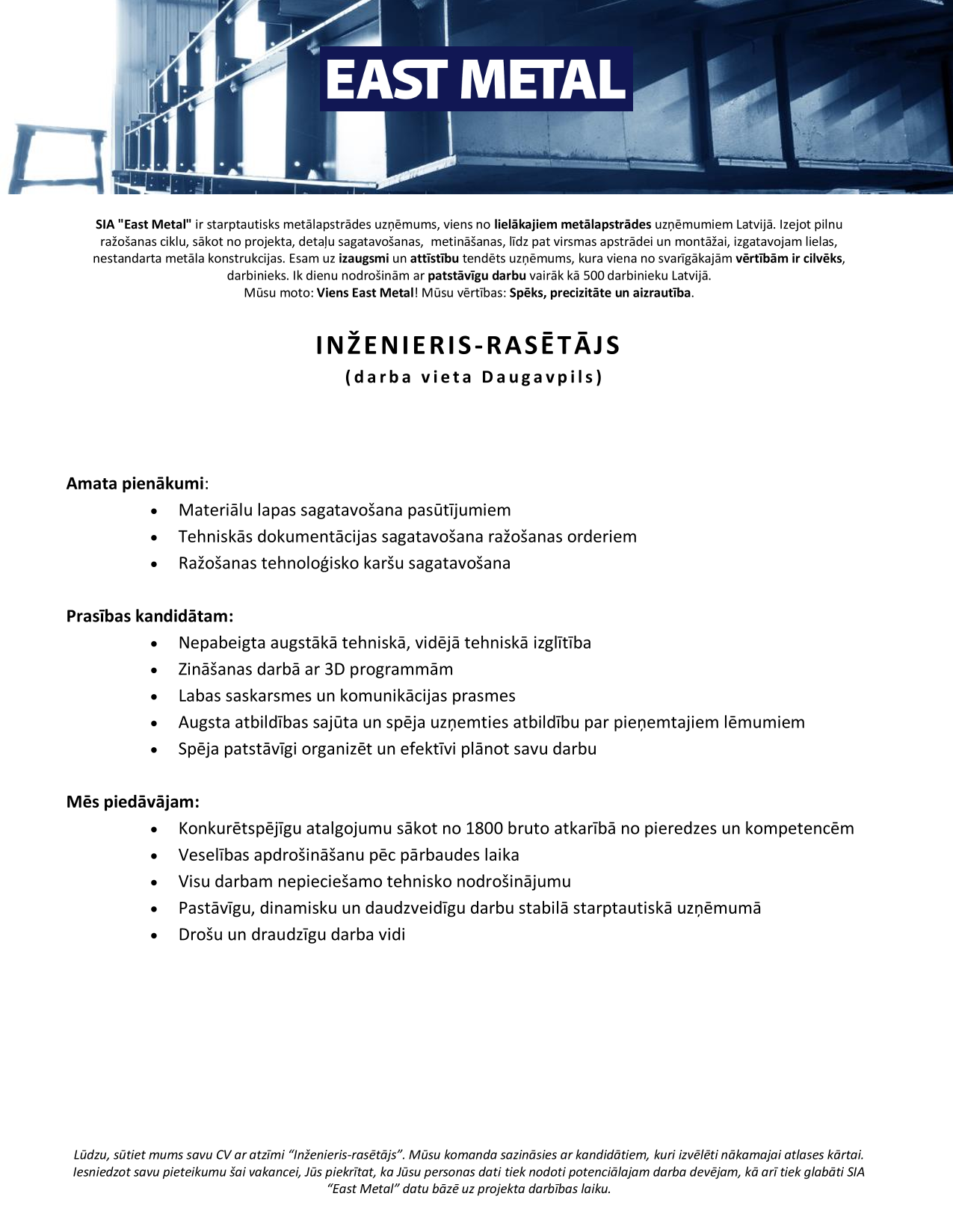 EAST METAL

SIA "East Metal" ir starptautisks metālapstrādes uzņēmums, viens no lielākajiem metālapstrādes uzņēmumiem Latvijā. Izejot pilnu ražošanas ciklu, sākot no projekta, detaļu sagatavošanas, metināšanas, līdz pat virsmas apstrādei un montāžai, izgatavojam lielas, nestandarta metāla konstrukcijas. Esam uz izaugsmi un attīstību tendēts uzņēmums, kura viena no svarīgākajām vērtībām ir cilvēks, darbinieks. Ik dienu nodrošinām ar patstāvīgu darbu vairāk kā 500 darbinieku Latvijā.
Mūsu moto: Viens East Metal! Mūsu vērtības: Spēks, precizitāte un aizrautība.

INŽENIERIS-RASĒTĀJS
(darba vieta Daugavpils)

Amata pienākumi:
• Materiālu lapas sagatavošana pasūtījumiem
• Tehniskās dokumentācijas sagatavošana ražošanas orderiem
• Ražošanas tehnoloģisko karšu sagatavošana

Prasības kandidātam:
• Nepabeigta augstākā tehniskā, vidējā tehniskā izglītība
• Zināšanas darbā ar 3D programmām
• Labas saskarsmes un komunikācijas prasmes
• Augsta atbildības sajūta un spēja uzņemties atbildību par pieņemtajiem lēmumiem
• Spēja patstāvīgi organizēt un efektīvi plānot savu darbu

Mēs piedāvājam:
• Konkurētspējīgu atalgojumu sākot no 1800 bruto atkarībā no pieredzes un kompetencēm
• Veselības apdrošināšanu pēc pārbaudes laika
• Visu darbam nepieciešamo tehnisko nodrošinājumu
• Pastāvīgu, dinamisku un daudzveidīgu darbu stabilā starptautiskā uzņēmumā
• Drošu un draudzīgu darba vidi

Lūdzu, sūtiet mums savu CV ar atzīmi “Inženieris-rasētājs”. Mūsu komanda sazināsies ar kandidātiem, kuri izvēlēti nākamajai atlases kārtai. Iesniedzot savu pieteikumu šai vakancei, Jūs piekrītat, ka Jūsu personas dati tiek nodoti potenciālajam darba devējam, kā arī tiek glabāti SIA “East Metal” datu bāzē uz projekta darbības laiku.